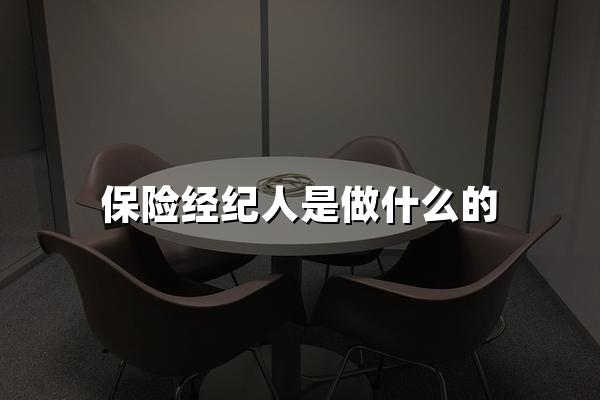 保险经纪人是做什么的